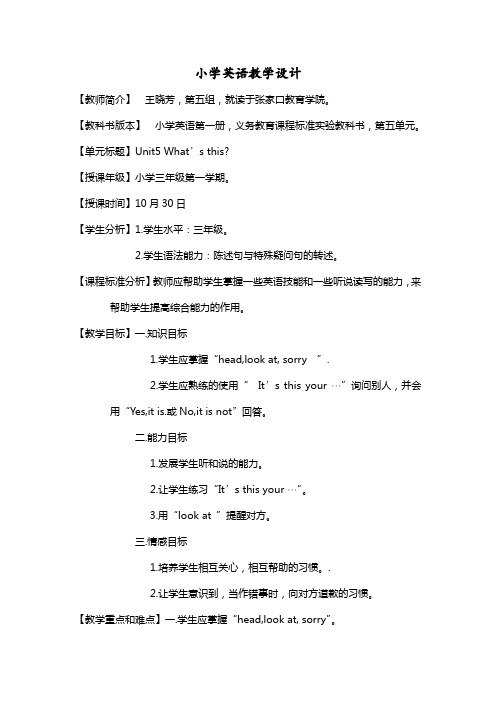 小学英语教学设计

【教师简介】 王晓芳，第五组，就读于张家口教育学院。

【教科书版本】 小学英语第一册，义务教育课程标准实验教科书，第五单元。

【单元标题】Unit5 What’s this?

【授课年级】小学三年级第一学期。

【授课时间】10 月 30 日

【学生分析】1.学生水平：三年级。

2.学生语法能力：陈述句与特殊疑问句的转述。

【课程标准分析】教师应帮助学生掌握一些英语技能和一些听说读写的能力，来帮助学生提高综合能力的作用。

【教学目标】一.知识目标

1.学生应掌握“head,look at, sorry ”.

2.学生应熟练的使用“ It’s this your …”询问别人，并会用“Yes,it is.或 No,it is not”回答。

二.能力目标

1.发展学生听和说的能力。

2.让学生练习“It’s this your …”。

3.用“look at ”提醒对方。

三.情感目标

1.培养学生相互关心，相互帮助的习惯。.

2.让学生意识到，当作错事时，向对方道歉的习惯。

【教学重点和难点】一.学生应掌握“head,look at, sorry”。